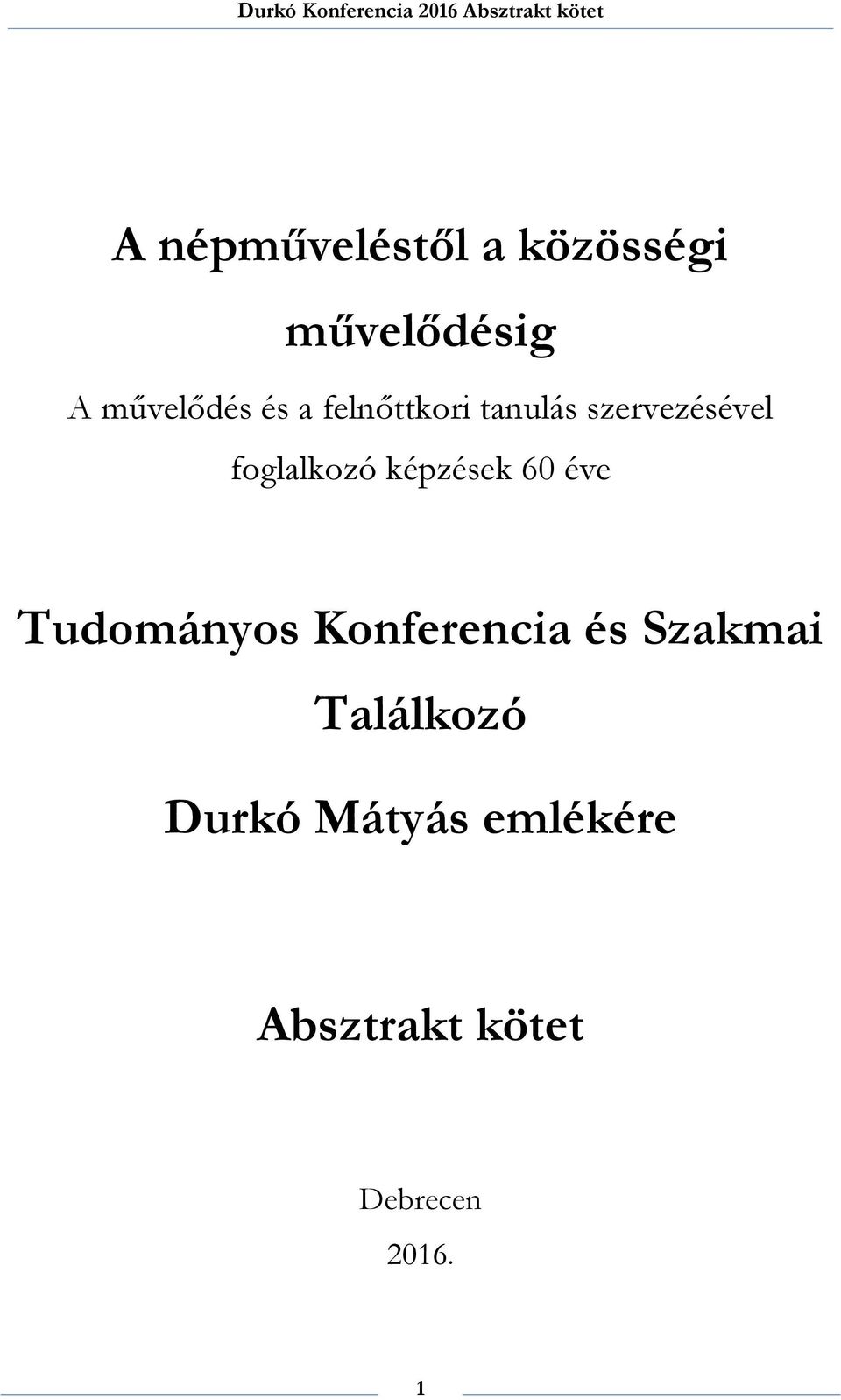 Durkó Konferencia 2016 Absztrakt kötet

A népműveléstől a közösségi művelődésig

A művelődés és a felnőttkori tanulás szervezésével foglalkozó képzések 60 éve

Tudományos Konferencia és Szakmai Találkozó

Durkó Mátyás emlékére

Absztrakt kötet

Debrecen

2016.

1